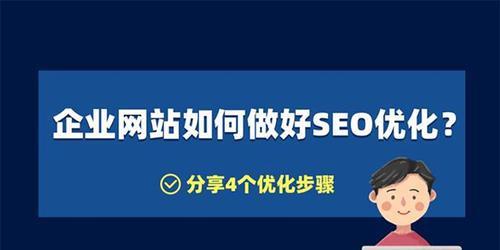 企业网站如何做好SEO优化？

分享4个优化步骤